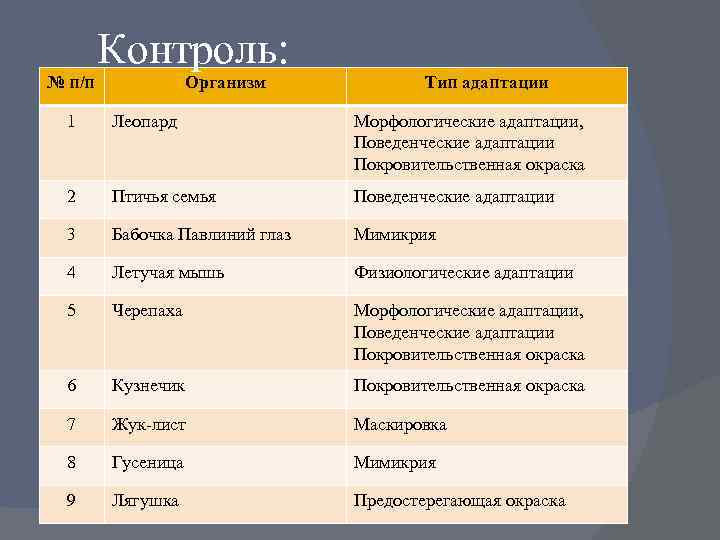 Контроль:

| № п/п | Организм | Тип адаптации |
|---|---|---|
| 1 | Леопард | Морфологические адаптации, Поведенческие адаптации Покровительственная окраска |
| 2 | Птичья семья | Поведенческие адаптации |
| 3 | Бабочка Павлиний глаз | Мимикрия |
| 4 | Летучая мышь | Физиологические адаптации |
| 5 | Черепаха | Морфологические адаптации, Поведенческие адаптации Покровительственная окраска |
| 6 | Кузнечик | Покровительственная окраска |
| 7 | Жук-лист | Маскировка |
| 8 | Гусеница | Мимикрия |
| 9 | Лягушка | Предостерегающая окраска |